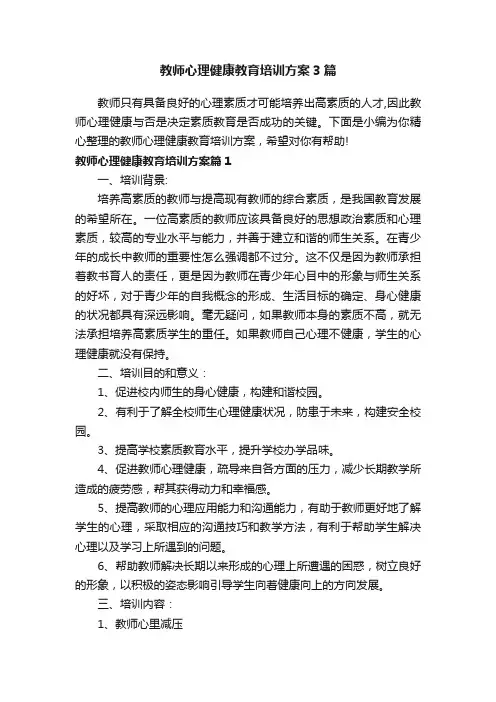 教师心理健康教育培训方案3篇

教师只有具备良好的心理素质才可能培养出高素质的人才,因此教师心理健康与否是决定素质教育是否成功的关键。下面是小编为你精心整理的教师心理健康教育培训方案，希望对你有帮助!

教师心理健康教育培训方案篇1

一、培训背景:

培养高素质的教师与提高现有教师的综合素质，是我国教育发展的希望所在。一位高素质的教师应该具备良好的思想政治素质和心理素质，较高的专业水平与能力，并善于建立和谐的师生关系。在青少年的成长中教师的重要性怎么强调都不过分。这不仅是因为教师承担着教书育人的责任，更是因为教师在青少年心目中的形象与师生关系的好坏，对于青少年的自我概念的形成、生活目标的确定、身心健康的状况都具有深远影响。毫无疑问，如果教师本身的素质不高，就无法承担培养高素质学生的重任。如果教师自己心理不健康，学生的心理健康就没有保持。

二、培训目的和意义：

1、促进校内师生的身心健康，构建和谐校园。

2、有利于了解全校师生心理健康状况，防患于未来，构建安全校园。

3、提高学校素质教育水平，提升学校办学品味。

4、促进教师心理健康，疏导来自各方面的压力，减少长期教学所造成的疲劳感，帮其获得动力和幸福感。

5、提高教师的心理应用能力和沟通能力，有助于教师更好地了解学生的心理，采取相应的沟通技巧和教学方法，有利于帮助学生解决心理以及学习上所遇到的问题。

6、帮助教师解决长期以来形成的心理上所遭遇的困惑，树立良好的形象，以积极的姿态影响引导学生向着健康向上的方向发展。

三、培训内容：

1、教师心里减压